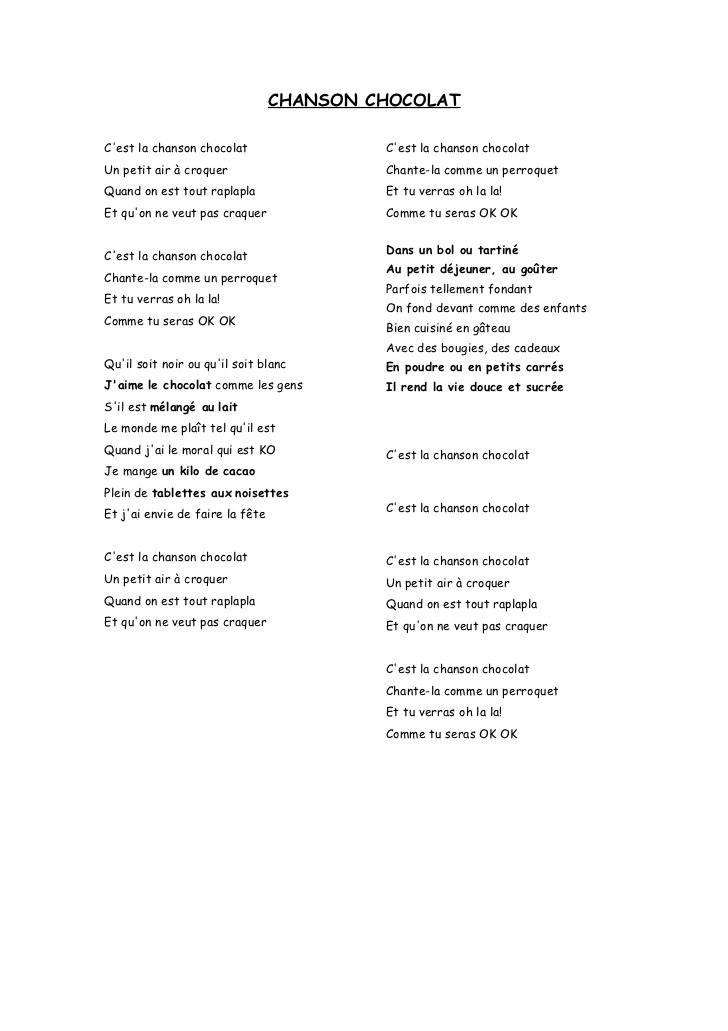 CHANSON CHOCOLAT

C'est la chanson chocolat
Un petit air à croquer
Quand on est tout raplapla
Et qu'on ne veut pas craquer

C'est la chanson chocolat
Chante-la comme un perroquet
Et tu verras oh la la!
Comme tu seras OK OK

Qu'il soit noir ou qu'il soit blanc
J'aime le chocolat comme les gens
S'il est mélangé au lait
Le monde me plaît tel qu'il est
Quand j'ai le moral qui est KO
Je mange un kilo de cacao
Plein de tablettes aux noisettes
Et j'ai envie de faire la fête

C'est la chanson chocolat
Un petit air à croquer
Quand on est tout raplapla
Et qu'on ne veut pas craquer

C'est la chanson chocolat
Chante-la comme un perroquet
Et tu verras oh la la!
Comme tu seras OK OK

Dans un bol ou tartiné
Au petit déjeuner, au goûter
Parfois tellement fondant
On fond devant comme des enfants
Bien cuisiné en gâteau
Avec des bougies, des cadeaux
En poudre ou en petits carrés
Il rend la vie douce et sucrée

C'est la chanson chocolat

C'est la chanson chocolat

C'est la chanson chocolat
Un petit air à croquer
Quand on est tout raplapla
Et qu'on ne veut pas craquer

C'est la chanson chocolat
Chante-la comme un perroquet
Et tu verras oh la la!
Comme tu seras OK OK